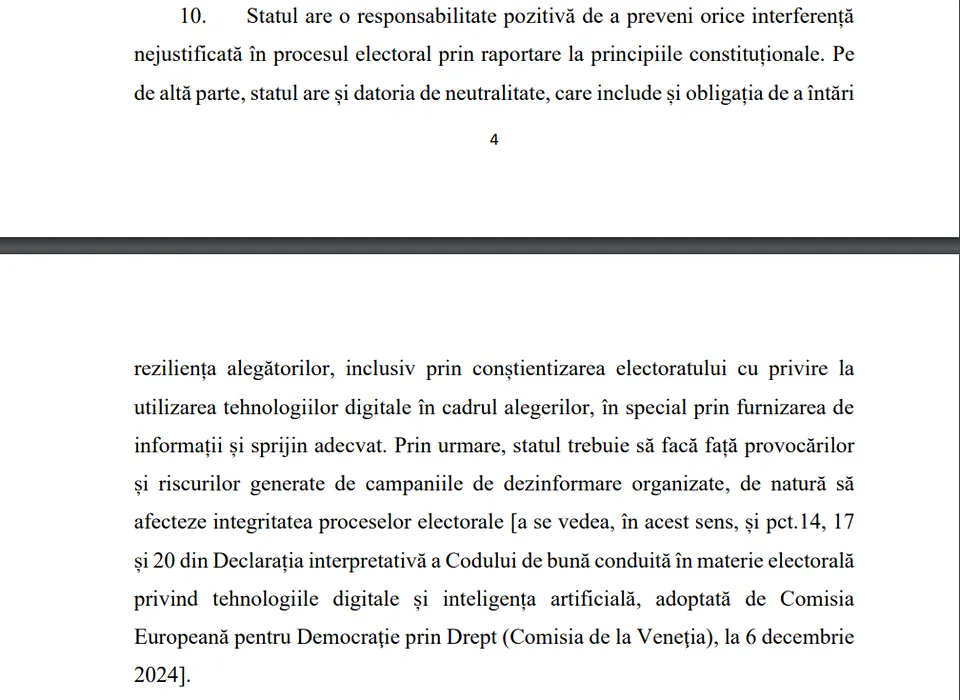 10. Statul are o responsabilitate pozitivă de a preveni orice interferență nejustificată în procesul electoral prin raportare la principiile constituționale. Pe de altă parte, statul are și datoria de neutralitate, care include și obligația de a întări

4

reziliența alegătorilor, inclusiv prin conștientizarea electoratului cu privire la utilizarea tehnologiilor digitale în cadrul alegerilor, în special prin furnizarea de informații și sprijin adecvat. Prin urmare, statul trebuie să facă față provocărilor și riscurilor generate de campaniile de dezinformare organizate, de natură să afecteze integritatea proceselor electorale [a se vedea, în acest sens, și pct.14, 17 și 20 din Declarația interpretativă a Codului de bună conduită în materie electorală privind tehnologiile digitale și inteligența artificială, adoptată de Comisia Europeană pentru Democrație prin Drept (Comisia de la Veneția), la 6 decembrie 2024].